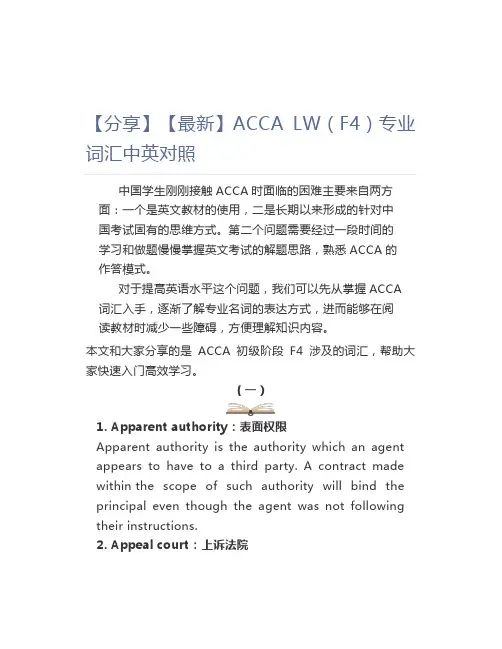 【分享】【最新】ACCA LW（F4）专业词汇中英对照

中国学生刚刚接触 ACCA 时面临的困难主要来自两方面：一个是英文教材的使用，二是长期以来形成的针对中国考试固有的思维方式。第二个问题需要经过一段时间的学习和做题慢慢掌握英文考试的解题思路，熟悉 ACCA 的作答模式。

对于提高英语水平这个问题，我们可以先从掌握 ACCA 词汇入手，逐渐了解专业名词的表达方式，进而能够在阅读教材时减少一些障碍，方便理解知识内容。

本文和大家分享的是 ACCA 初级阶段 F4 涉及的词汇，帮助大家快速入门高效学习。

（一）

1. Apparent authority：表面权限

Apparent authority is the authority which an agent appears to have to a third party. A contract made within the scope of such authority will bind the principal even though the agent was not following their instructions.

2. Appeal court：上诉法院